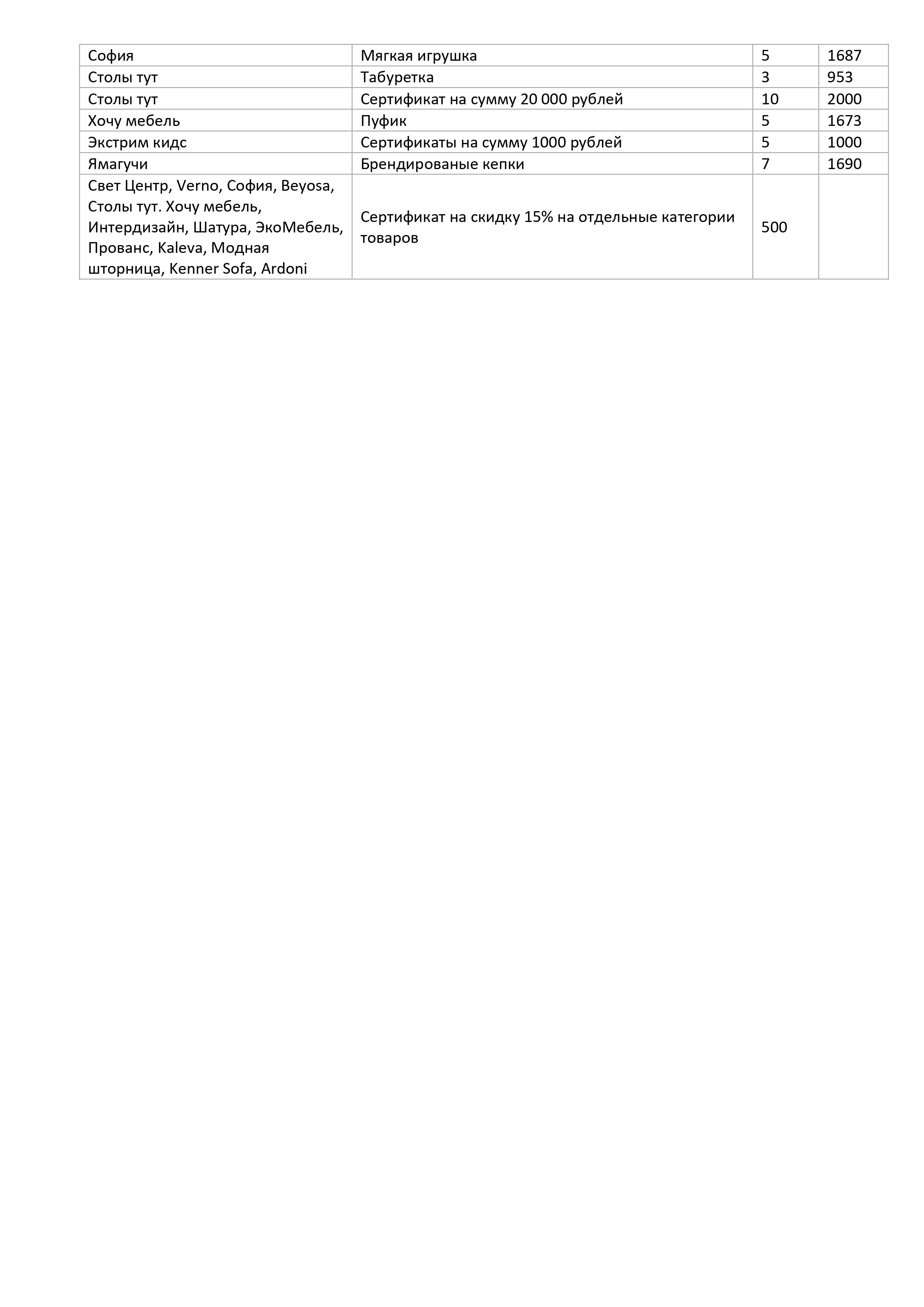 | София | Мягкая игрушка | 5 | 1687 |
|---|---|---|---|
| Столы тут | Табуретка | 3 | 953 |
| Столы тут | Сертификат на сумму 20 000 рублей | 10 | 2000 |
| Хочу мебель | Пуфик | 5 | 1673 |
| Экстрим кидс | Сертификаты на сумму 1000 рублей | 5 | 1000 |
| Ямагучи | Брендированые кепки | 7 | 1690 |
| Свет Центр, Verno, София, Beyosa, Столы тут. Хочу мебель, Интердизайн, Шатура, ЭкоМебель, Прованс, Kaleva, Модная шторница, Kenner Sofa, Ardoni | Сертификат на скидку 15% на отдельные категории товаров | 500 | |